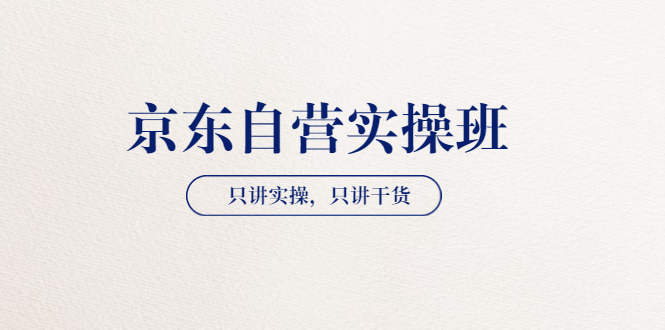 京东自营实操班

只讲实操，只讲干货